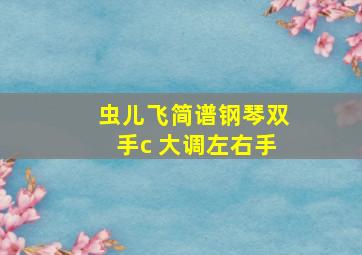 虫儿飞简谱钢琴双手c 大调左右手